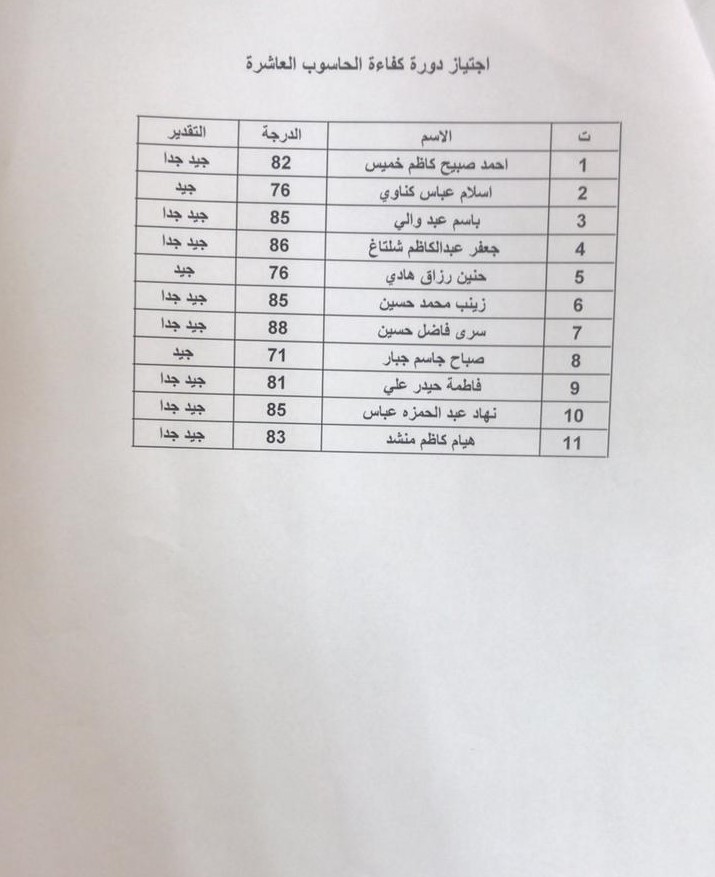 اجتياز دورة كفاءة الحاسوب العاشرة

| ت | الاسم | الدرجة | التقدير |
|---|---|---|---|
| 1 | احمد صبيح كاظم خميس | 82 | جيد جدا |
| 2 | اسلام عباس كناوي | 76 | جيد |
| 3 | باسم عبد والي | 85 | جيد جدا |
| 4 | جعفر عبدالكاظم شلتاغ | 86 | جيد جدا |
| 5 | حنين رزاق هادي | 76 | جيد |
| 6 | زينب محمد حسين | 85 | جيد جدا |
| 7 | سرى فاضل حسين | 88 | جيد جدا |
| 8 | صباح جاسم جبار | 71 | جيد |
| 9 | فاطمة حيدر علي | 81 | جيد جدا |
| 10 | نهاد عبد الحمزه عباس | 85 | جيد جدا |
| 11 | هيام كاظم منشد | 83 | جيد جدا |